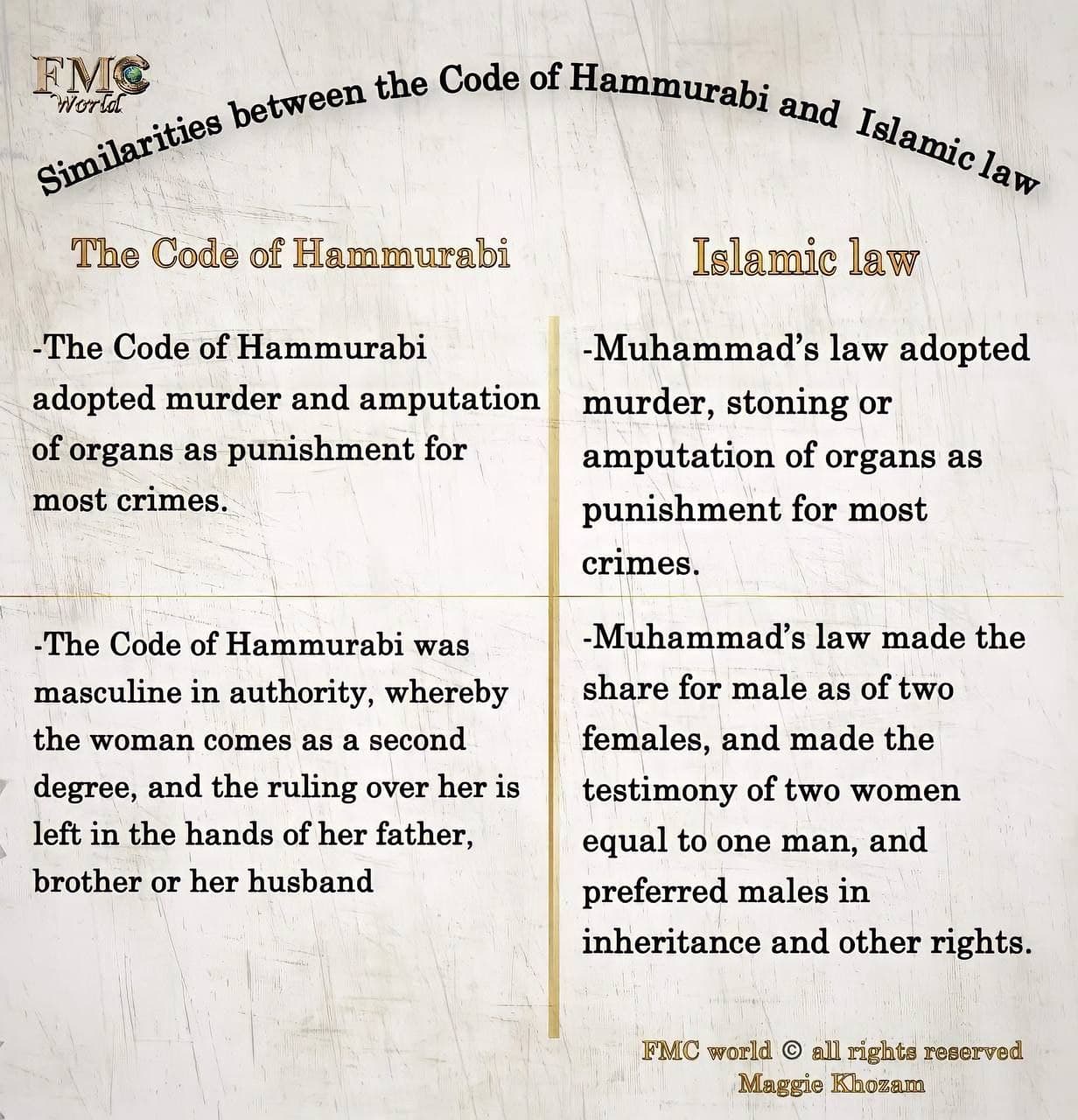 FMC World

Similarities between the Code of Hammurabi and Islamic law

| The Code of Hammurabi | Islamic law |
|---|---|
| -The Code of Hammurabi adopted murder and amputation of organs as punishment for most crimes. | -Muhammad's law adopted murder, stoning or amputation of organs as punishment for most crimes. |
| -The Code of Hammurabi was masculine in authority, whereby the woman comes as a second degree, and the ruling over her is left in the hands of her father, brother or her husband | -Muhammad's law made the share for male as of two females, and made the testimony of two women equal to one man, and preferred males in inheritance and other rights. |

FMC world © all rights reserved
Maggie Khozam